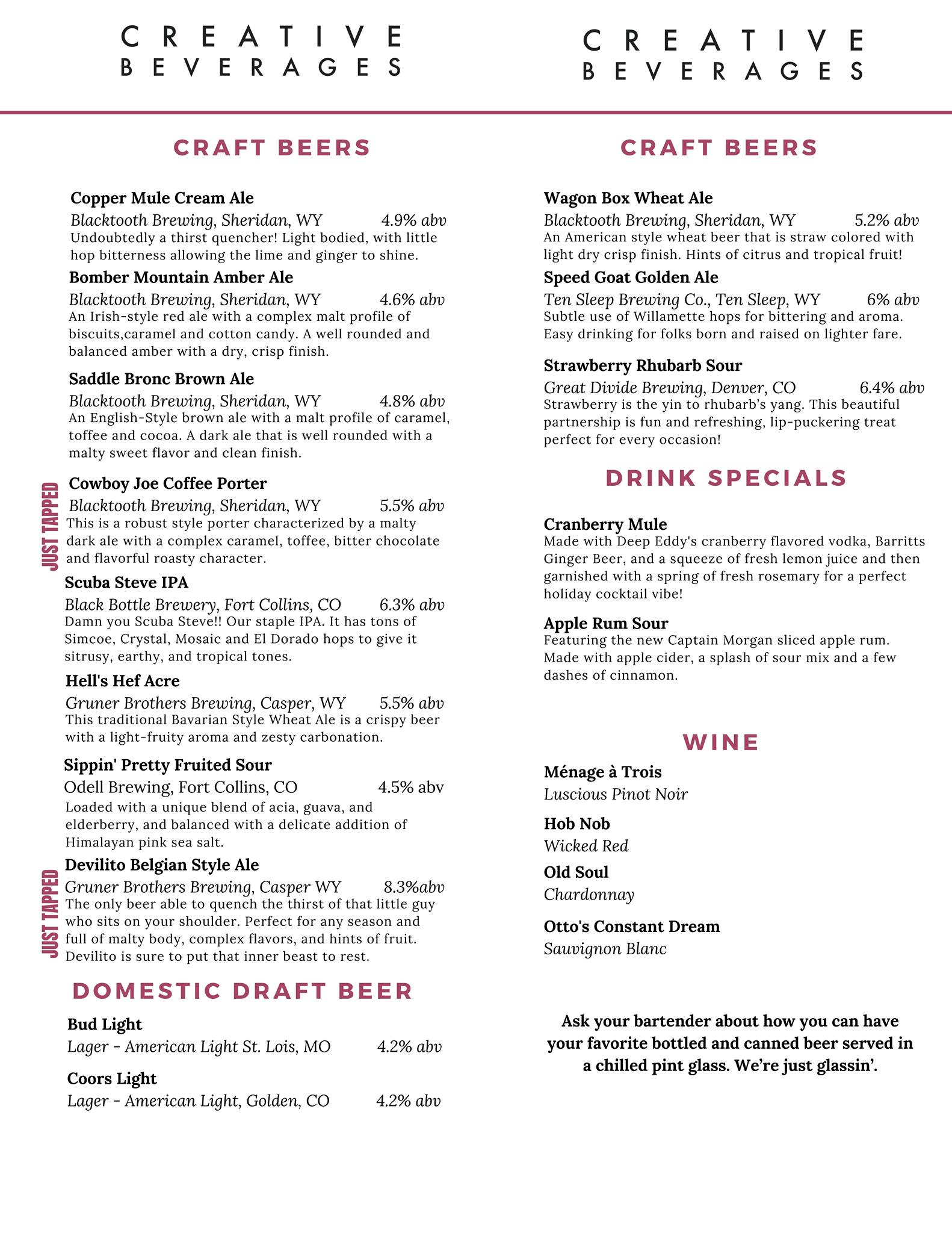 CREATIVE BEVERAGES

CRAFT BEERS

Copper Mule Cream Ale
Blacktooth Brewing, Sheridan, WY 4.9% abv
Undoubtedly a thirst quencher! Light bodied, with little hop bitterness allowing the lime and ginger to shine.

Bomber Mountain Amber Ale
Blacktooth Brewing, Sheridan, WY 4.6% abv
An Irish-style red ale with a complex malt profile of biscuits,caramel and cotton candy. A well rounded and balanced amber with a dry, crisp finish.

Saddle Bronc Brown Ale
Blacktooth Brewing, Sheridan, WY 4.8% abv
An English-Style brown ale with a malt profile of caramel, toffee and cocoa. A dark ale that is well rounded with a malty sweet flavor and clean finish.

JUST TAPPED
Cowboy Joe Coffee Porter
Blacktooth Brewing, Sheridan, WY 5.5% abv
This is a robust style porter characterized by a malty dark ale with a complex caramel, toffee, bitter chocolate and flavorful roasty character.

Scuba Steve IPA
Black Bottle Brewery, Fort Collins, CO 6.3% abv
Damn you Scuba Steve!! Our staple IPA. It has tons of Simcoe, Crystal, Mosaic and El Dorado hops to give it sitrusy, earthy, and tropical tones.

Hell's Hef Acre
Gruner Brothers Brewing, Casper, WY 5.5% abv
This traditional Bavarian Style Wheat Ale is a crispy beer with a light-fruity aroma and zesty carbonation.

Sippin' Pretty Fruited Sour
Odell Brewing, Fort Collins, CO 4.5% abv
Loaded with a unique blend of acia, guava, and elderberry, and balanced with a delicate addition of Himalayan pink sea salt.

JUST TAPPED
Devilito Belgian Style Ale
Gruner Brothers Brewing, Casper WY 8.3%abv
The only beer able to quench the thirst of that little guy who sits on your shoulder. Perfect for any season and full of malty body, complex flavors, and hints of fruit. Devilito is sure to put that inner beast to rest.

DOMESTIC DRAFT BEER

Bud Light
Lager - American Light St. Lois, MO 4.2% abv

Coors Light
Lager - American Light, Golden, CO 4.2% abv

CREATIVE BEVERAGES

CRAFT BEERS

Wagon Box Wheat Ale
Blacktooth Brewing, Sheridan, WY 5.2% abv
An American style wheat beer that is straw colored with light dry crisp finish. Hints of citrus and tropical fruit!

Speed Goat Golden Ale
Ten Sleep Brewing Co., Ten Sleep, WY 6% abv
Subtle use of Willamette hops for bittering and aroma. Easy drinking for folks born and raised on lighter fare.

Strawberry Rhubarb Sour
Great Divide Brewing, Denver, CO 6.4% abv
Strawberry is the yin to rhubarb's yang. This beautiful partnership is fun and refreshing, lip-puckering treat perfect for every occasion!

DRINK SPECIALS

Cranberry Mule
Made with Deep Eddy's cranberry flavored vodka, Barritts Ginger Beer, and a squeeze of fresh lemon juice and then garnished with a spring of fresh rosemary for a perfect holiday cocktail vibe!

Apple Rum Sour
Featuring the new Captain Morgan sliced apple rum. Made with apple cider, a splash of sour mix and a few dashes of cinnamon.

WINE

Ménage à Trois
Luscious Pinot Noir

Hob Nob
Wicked Red

Old Soul
Chardonnay

Otto's Constant Dream
Sauvignon Blanc

Ask your bartender about how you can have your favorite bottled and canned beer served in a chilled pint glass. We're just glassin'.